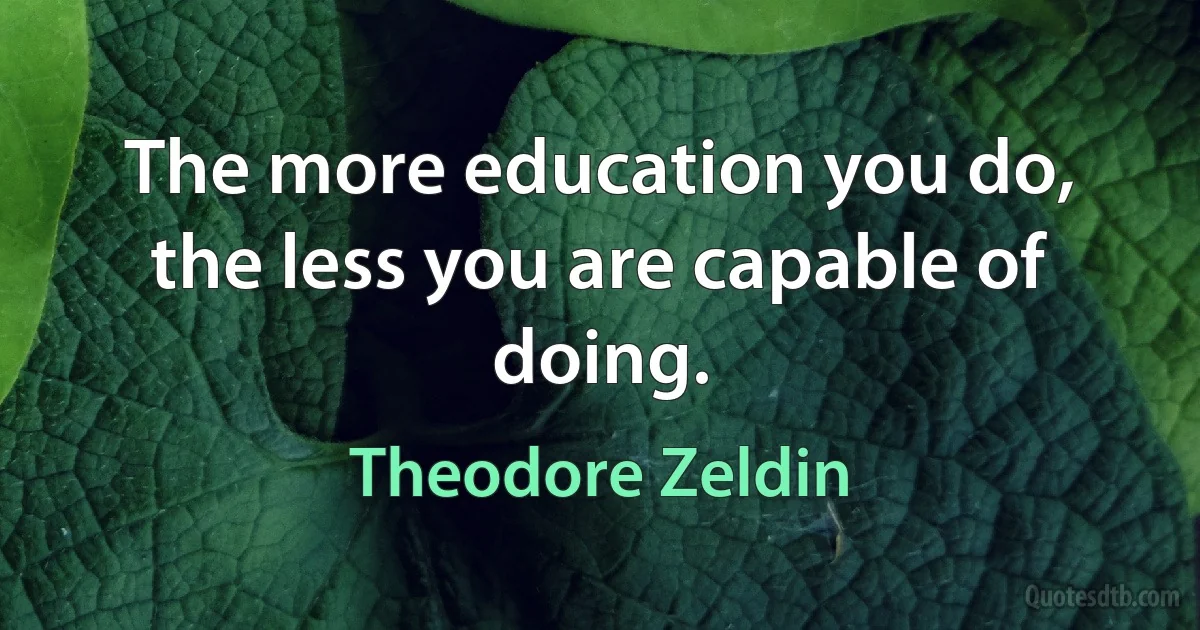 The more education you do, the less you are capable of doing.

Theodore Zeldin

Quotesdtb.com